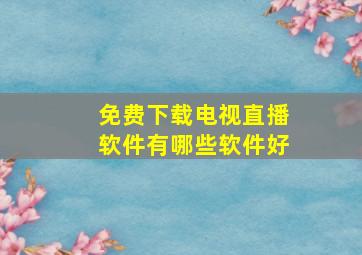 免费下载电视直播软件有哪些软件好